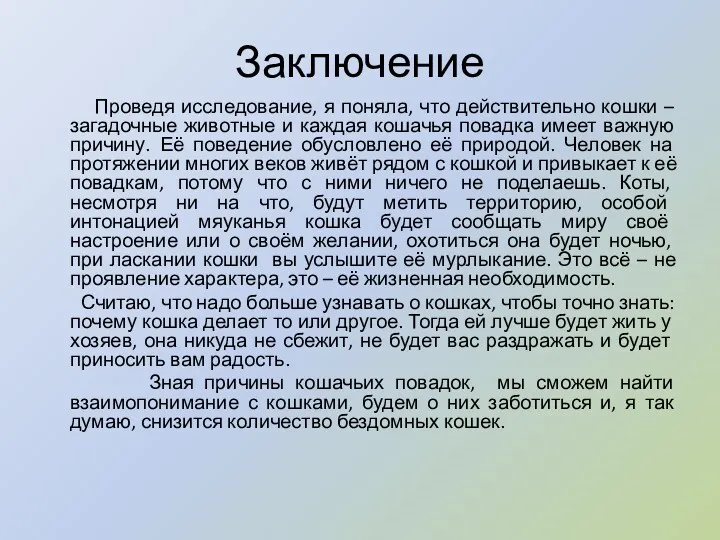 Заключение

Проведя исследование, я поняла, что действительно кошки – загадочные животные и каждая кошачья повадка имеет важную причину. Её поведение обусловлено её природой. Человек на протяжении многих веков живёт рядом с кошкой и привыкает к её повадкам, потому что с ними ничего не поделаешь. Коты, несмотря ни на что, будут метить территорию, особой интонацией мяуканья кошка будет сообщать миру своё настроение или о своём желании, охотиться она будет ночью, при ласкании кошки вы услышите её мурлыкание. Это всё – не проявление характера, это – её жизненная необходимость.

Считаю, что надо больше узнавать о кошках, чтобы точно знать: почему кошка делает то или другое. Тогда ей лучше будет жить у хозяев, она никуда не сбежит, не будет вас раздражать и будет приносить вам радость.

Зная причины кошачьих повадок, мы сможем найти взаимопонимание с кошками, будем о них заботиться и, я так думаю, снизится количество бездомных кошек.